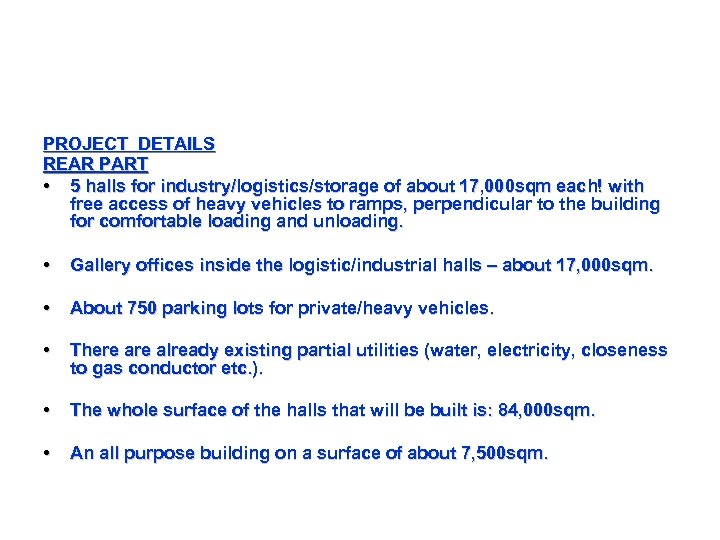 PROJECT DETAILS
REAR PART

• 5 halls for industry/logistics/storage of about 17,000sqm each! with free access of heavy vehicles to ramps, perpendicular to the building for comfortable loading and unloading.

• Gallery offices inside the logistic/industrial halls – about 17,000sqm.

• About 750 parking lots for private/heavy vehicles.

• There are already existing partial utilities (water, electricity, closeness to gas conductor etc.).

• The whole surface of the halls that will be built is: 84,000sqm.

• An all purpose building on a surface of about 7,500sqm.